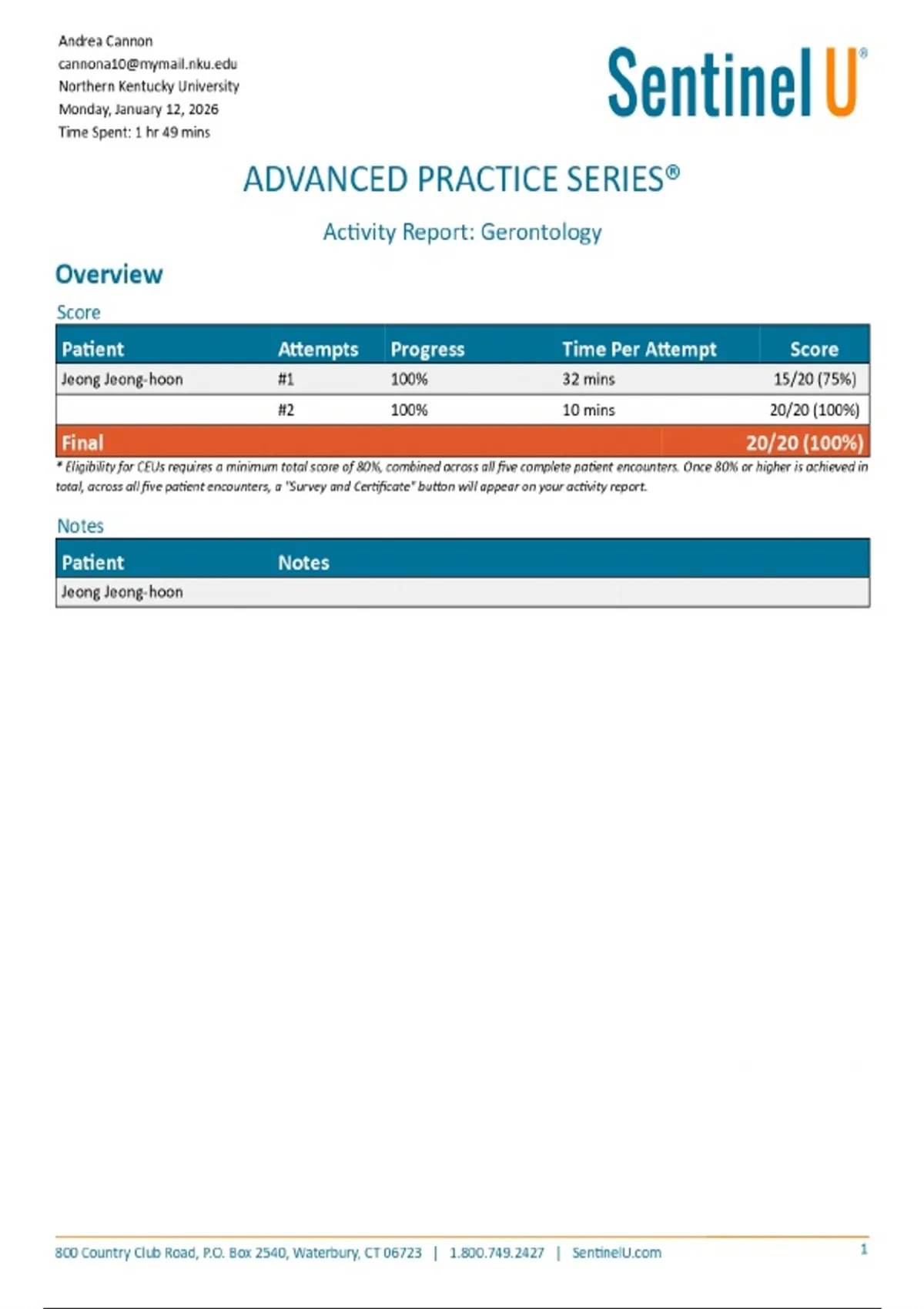 Andrea Cannon
cannona10@mymail.nku.edu
Northern Kentucky University
Monday, January 12, 2026
Time Spent: 1 hr 49 mins

Sentinel U®

ADVANCED PRACTICE SERIES®

Activity Report: Gerontology

Overview

Score

| Patient | Attempts | Progress | Time Per Attempt | Score |
|---|---|---|---|---|
| Jeong Jeong-hoon | #1 | 100% | 32 mins | 15/20 (75%) |
| | #2 | 100% | 10 mins | 20/20 (100%) |
| Final | | | | 20/20 (100%) |

* Eligibility for CEUs requires a minimum total score of 80%, combined across all five complete patient encounters. Once 80% or higher is achieved in total, across all five patient encounters, a "Survey and Certificate" button will appear on your activity report.

Notes

| Patient | Notes |
|---|---|
| Jeong Jeong-hoon | |

800 Country Club Road, P.O. Box 2540, Waterbury, CT 06723 | 1.800.749.2427 | SentinelU.com

1